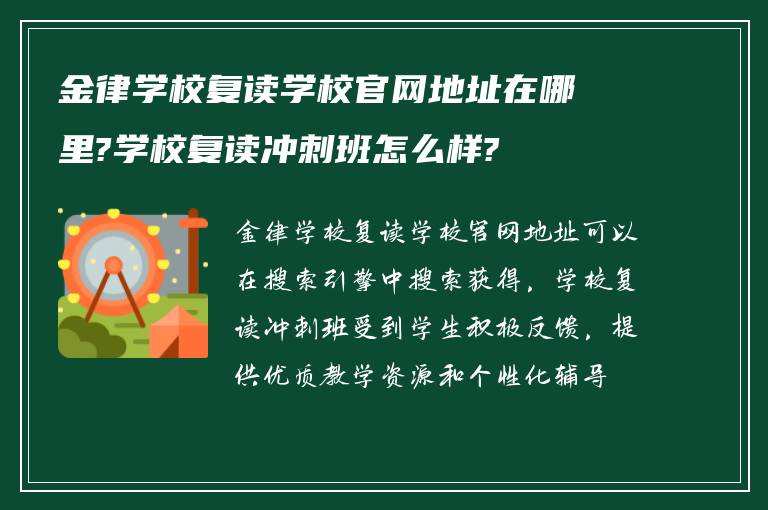 金律学校复读学校官网地址在哪里?学校复读冲刺班怎么样?

金律学校复读学校官网地址可以在搜索引擎中搜索获得，学校复读冲刺班受到学生积极反馈，提供优质教学资源和个性化辅导